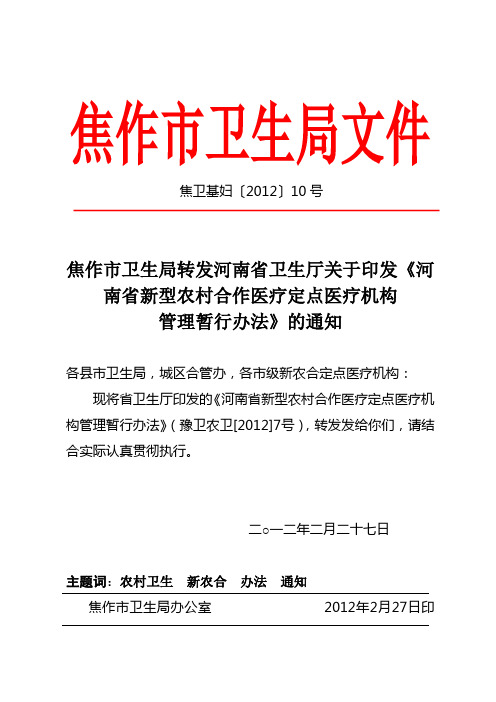 焦作市卫生局文件

焦卫基妇〔2012〕10 号

焦作市卫生局转发河南省卫生厅关于印发《河南省新型农村合作医疗定点医疗机构管理暂行办法》的通知

各县市卫生局，城区合管办，各市级新农合定点医疗机构：

现将省卫生厅印发的《河南省新型农村合作医疗定点医疗机构管理暂行办法》（豫卫农卫[2012]7号），转发发给你们，请结合实际认真贯彻执行。

二○一二年二月二十七日

主题词：农村卫生　新农合　办法　通知

焦作市卫生局办公室　　2012年2月27日印